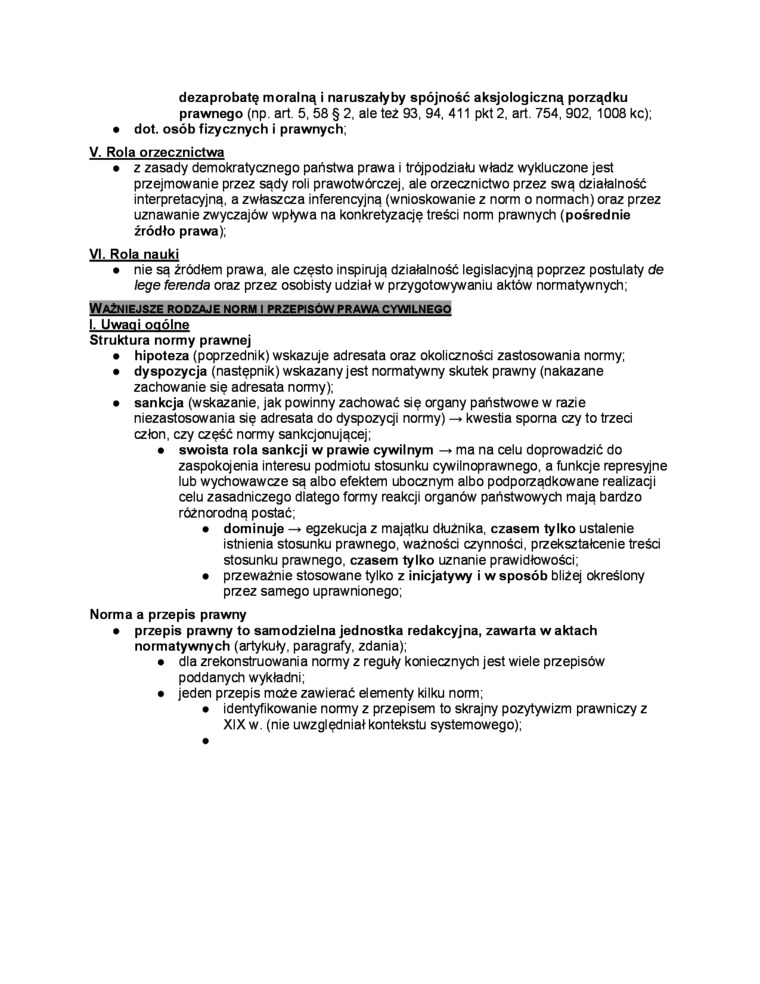 dezaprobatę moralną i naruszałyby spójność aksjologiczną porządku prawnego (np. art. 5, 58 § 2, ale też 93, 94, 411 pkt 2, art. 754, 902, 1008 kc);
● dot. osób fizycznych i prawnych;

V. Rola orzecznictwa
● z zasady demokratycznego państwa prawa i trójpodziału władz wykluczone jest przejmowanie przez sądy roli prawotwórczej, ale orzecznictwo przez swą działalność interpretacyjną, a zwłaszcza inferencyjną (wnioskowanie z norm o normach) oraz przez uznawanie zwyczajów wpływa na konkretyzację treści norm prawnych (pośrednie źródło prawa);

VI. Rola nauki
● nie są źródłem prawa, ale często inspirują działalność legislacyjną poprzez postulaty de lege ferenda oraz przez osobisty udział w przygotowywaniu aktów normatywnych;

WAŻNIEJSZE RODZAJE NORM I PRZEPISÓW PRAWA CYWILNEGO
I. Uwagi ogólne
Struktura normy prawnej
● hipoteza (poprzednik) wskazuje adresata oraz okoliczności zastosowania normy;
● dyspozycja (następnik) wskazany jest normatywny skutek prawny (nakazane zachowanie się adresata normy);
● sankcja (wskazanie, jak powinny zachować się organy państwowe w razie niezastosowania się adresata do dyspozycji normy) → kwestia sporna czy to trzeci człon, czy część normy sankcjonującej;
● swoista rola sankcji w prawie cywilnym → ma na celu doprowadzić do zaspokojenia interesu podmiotu stosunku cywilnoprawnego, a funkcje represyjne lub wychowawcze są albo efektem ubocznym albo podporządkowane realizacji celu zasadniczego dlatego formy reakcji organów państwowych mają bardzo różnorodną postać;
● dominuje → egzekucja z majątku dłużnika, czasem tylko ustalenie istnienia stosunku prawnego, ważności czynności, przekształcenie treści stosunku prawnego, czasem tylko uznanie prawidłowości;
● przeważnie stosowane tylko z inicjatywy i w sposób bliżej określony przez samego uprawnionego;

Norma a przepis prawny
● przepis prawny to samodzielna jednostka redakcyjna, zawarta w aktach normatywnych (artykuły, paragrafy, zdania);
● dla zrekonstruowania normy z reguły koniecznych jest wiele przepisów poddanych wykładni;
● jeden przepis może zawierać elementy kilku norm;
● identyfikowanie normy z przepisem to skrajny pozytywizm prawniczy z XIX w. (nie uwzględniał kontekstu systemowego);
●